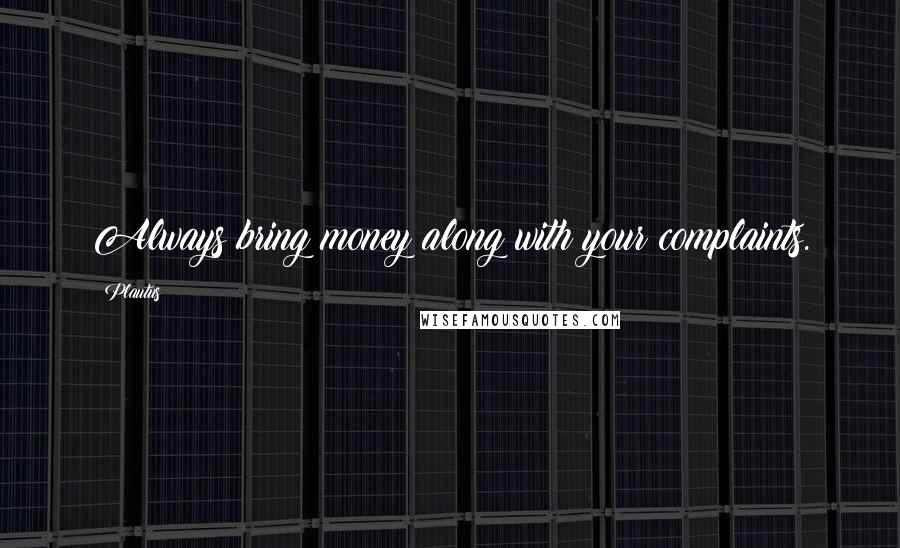 Always bring money along with your complaints.

Plautus

WISEFAMOUSQUOTES.COM